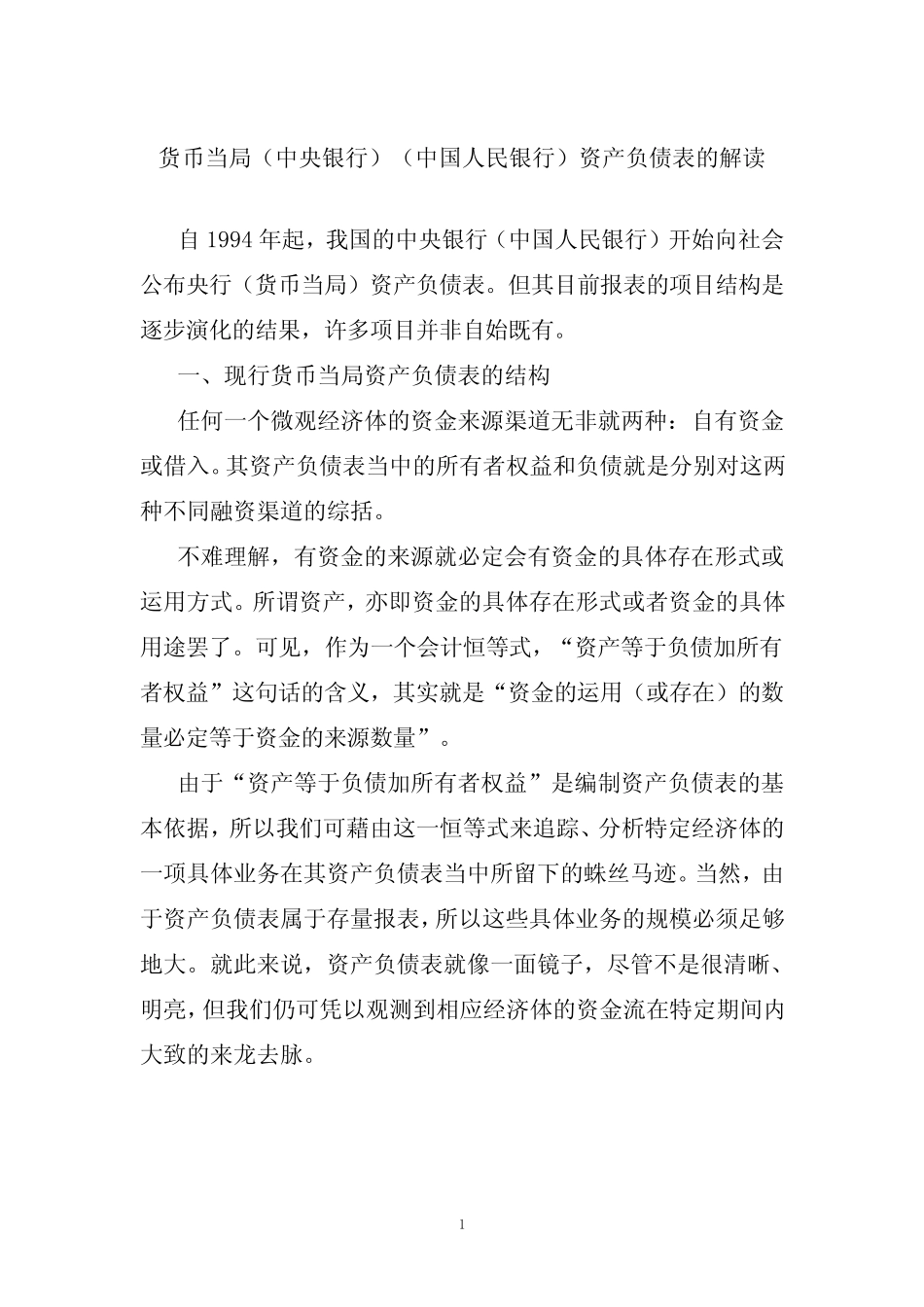 货币当局（中央银行）（中国人民银行）资产负债表的解读

自1994年起，我国的中央银行（中国人民银行）开始向社会公布央行（货币当局）资产负债表。但其目前报表的项目结构是逐步演化的结果，许多项目并非自始既有。

一、现行货币当局资产负债表的结构

任何一个微观经济体的资金来源渠道无非就两种：自有资金或借入。其资产负债表当中的所有者权益和负债就是分别对这两种不同融资渠道的综括。

不难理解，有资金的来源就必定会有资金的具体存在形式或运用方式。所谓资产，亦即资金的具体存在形式或者资金的具体用途罢了。可见，作为一个会计恒等式，“资产等于负债加所有者权益”这句话的含义，其实就是“资金的运用（或存在）的数量必定等于资金的来源数量”。

由于“资产等于负债加所有者权益”是编制资产负债表的基本依据，所以我们可藉由这一恒等式来追踪、分析特定经济体的一项具体业务在其资产负债表当中所留下的蛛丝马迹。当然，由于资产负债表属于存量报表，所以这些具体业务的规模必须足够地大。就此来说，资产负债表就像一面镜子，尽管不是很清晰、明亮，但我们仍可凭以观测到相应经济体的资金流在特定期间内大致的来龙去脉。

1